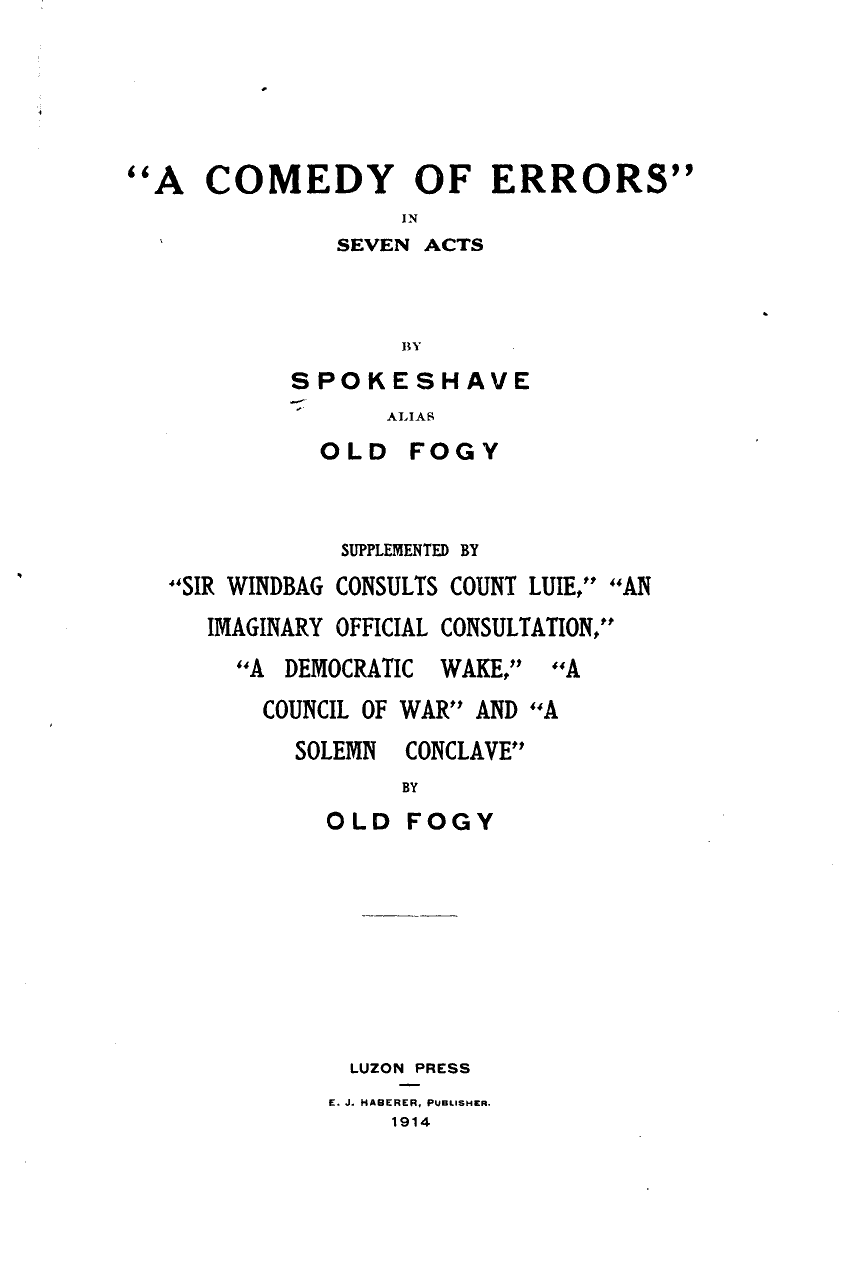 "A COMEDY OF ERRORS"
IN
SEVEN ACTS

BY
SPOKESHAVE
ALIAS
OLD FOGY

SUPPLEMENTED BY
"SIR WINDBAG CONSULTS COUNT LUIE," "AN IMAGINARY OFFICIAL CONSULTATION," "A DEMOCRATIC WAKE," "A COUNCIL OF WAR" AND "A SOLEMN CONCLAVE"
BY
OLD FOGY

LUZON PRESS
E. J. HABERER, PUBLISHER.
1914